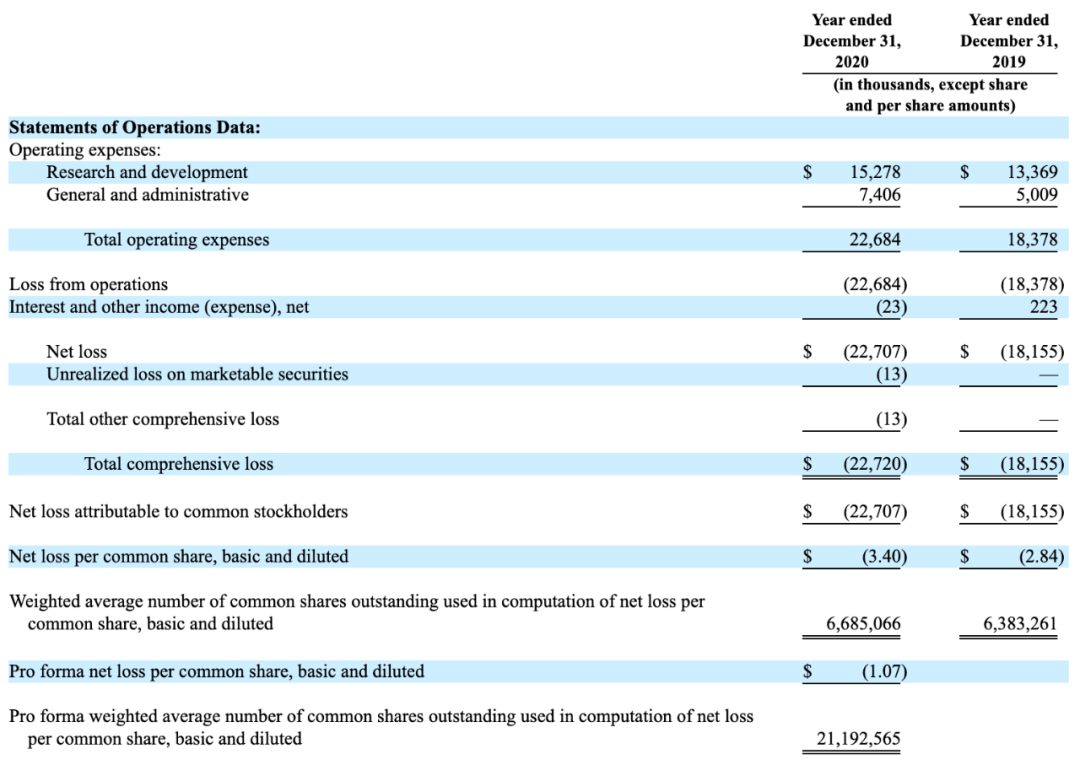 | | Year ended December 31, 2020 | Year ended December 31, 2019 |
|---|---|---|
| | (in thousands, except share and per share amounts) | |
| **Statements of Operations Data:** | | |
| Operating expenses: | | |
| Research and development | \$ 15,278 | \$ 13,369 |
| General and administrative | 7,406 | 5,009 |
| Total operating expenses | 22,684 | 18,378 |
| Loss from operations | (22,684) | (18,378) |
| Interest and other income (expense), net | (23) | 223 |
| Net loss | \$ (22,707) | \$ (18,155) |
| Unrealized loss on marketable securities | (13) | — |
| Total other comprehensive loss | (13) | — |
| Total comprehensive loss | \$ (22,720) | \$ (18,155) |
| Net loss attributable to common stockholders | \$ (22,707) | \$ (18,155) |
| Net loss per common share, basic and diluted | \$ (3.40) | \$ (2.84) |
| Weighted average number of common shares outstanding used in computation of net loss per common share, basic and diluted | 6,685,066 | 6,383,261 |
| Pro forma net loss per common share, basic and diluted | \$ (1.07) | |
| Pro forma weighted average number of common shares outstanding used in computation of net loss per common share, basic and diluted | 21,192,565 | |